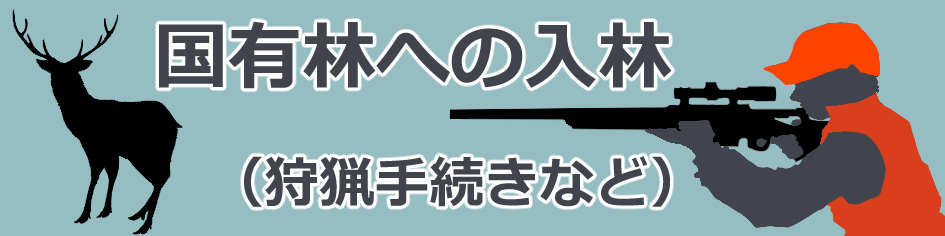 国有林への入林

（狩猟手続きなど）